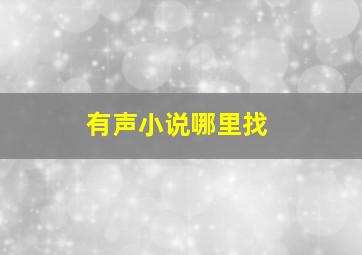 有声小说哪里找